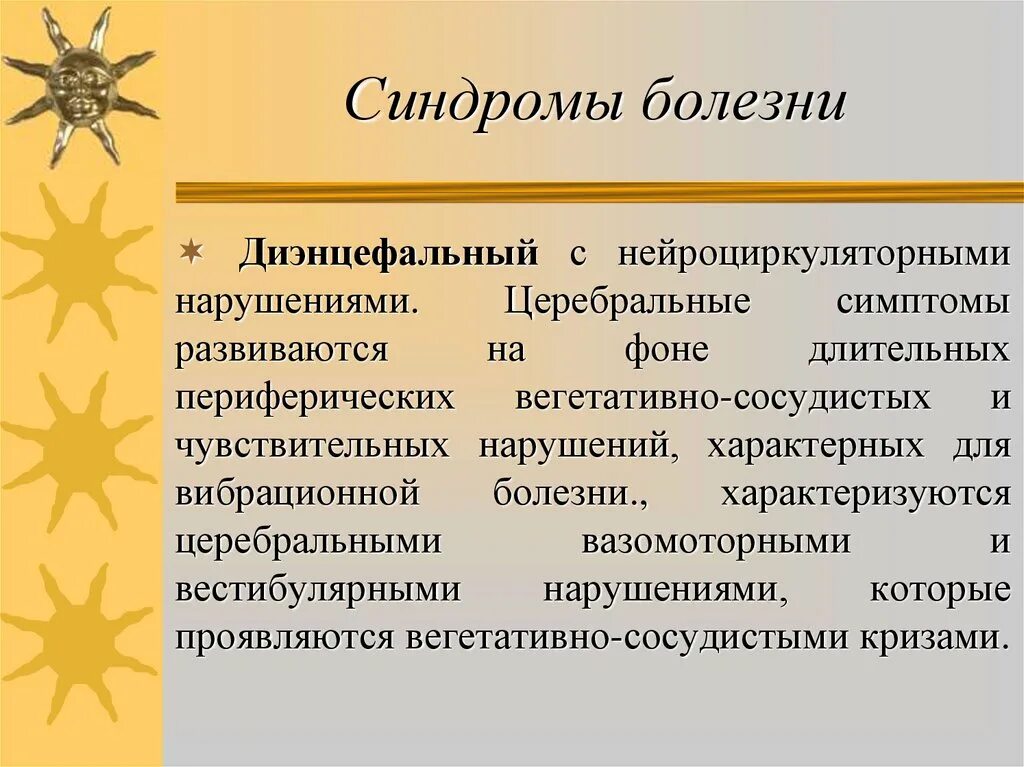 Синдромы болезни

Диэнцефальный с нейроциркуляторными нарушениями. Церебральные симптомы развиваются на фоне длительных периферических вегетативно-сосудистых и чувствительных нарушений, характерных для вибрационной болезни., характеризуются церебральными вазомоторными и вестибулярными нарушениями, которые проявляются вегетативно-сосудистыми кризами.